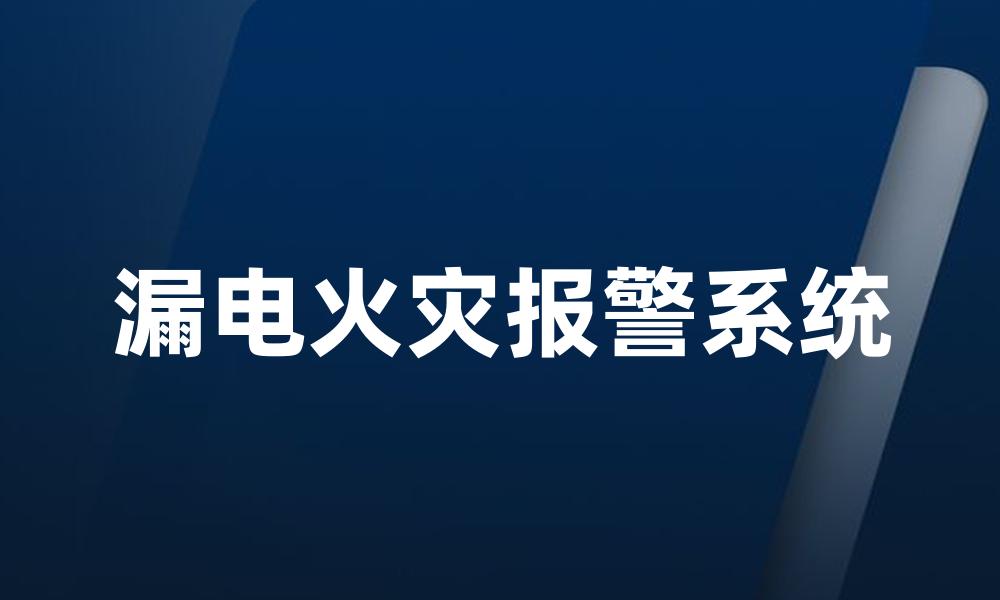 漏电火灾报警系统